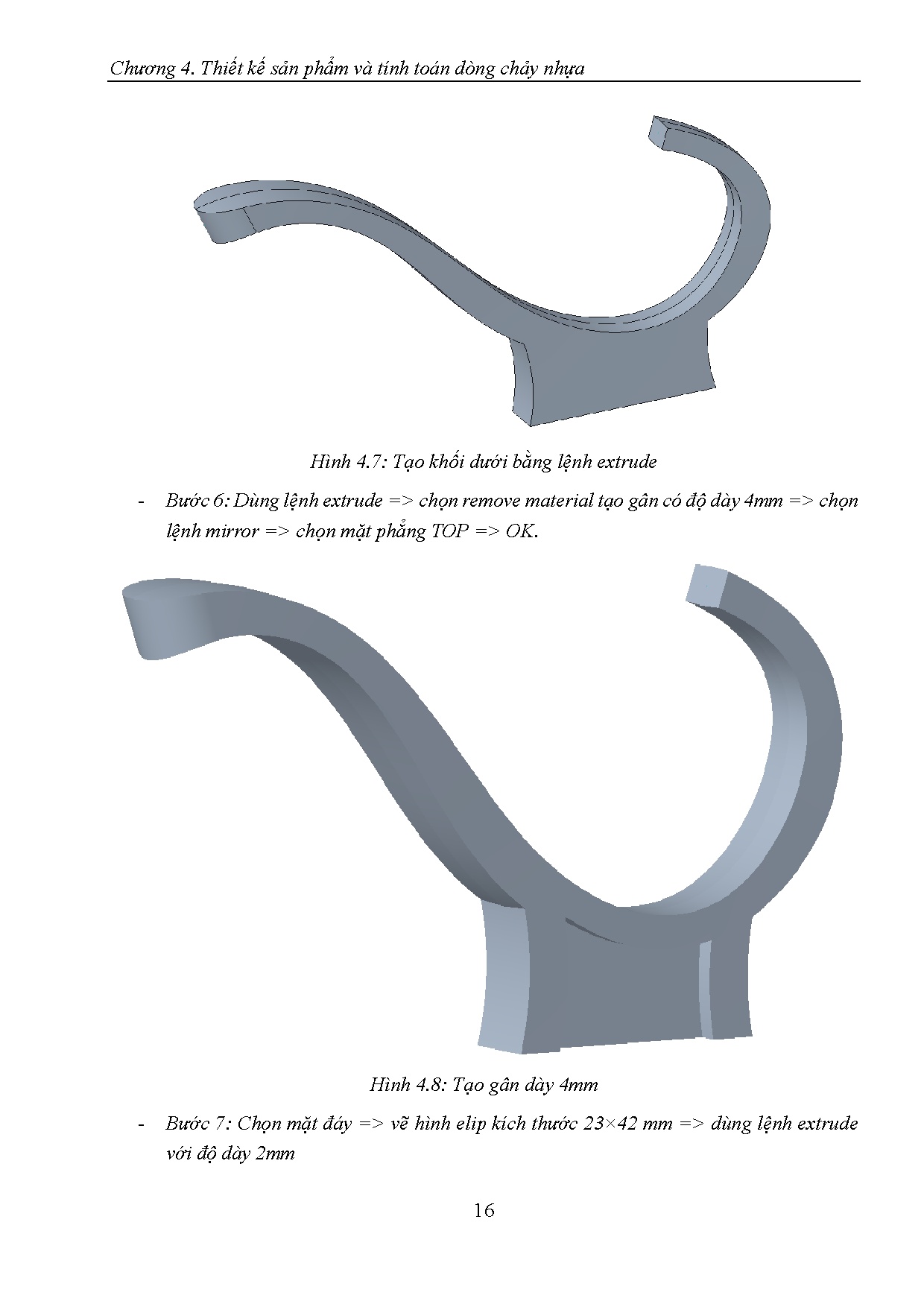 Chương 4. Thiết kế sản phẩm và tính toán dòng chảy nhựa

Hình 4.7: Tạo khối dưới bằng lệnh extrude

- Bước 6: Dùng lệnh extrude => chọn remove material tạo gân có độ dày 4mm => chọn lệnh mirror => chọn mặt phẳng TOP => OK.

Hình 4.8: Tạo gân dày 4mm

- Bước 7: Chọn mặt đáy => vẽ hình elip kích thước 23×42 mm => dùng lệnh extrude với độ dày 2mm

16